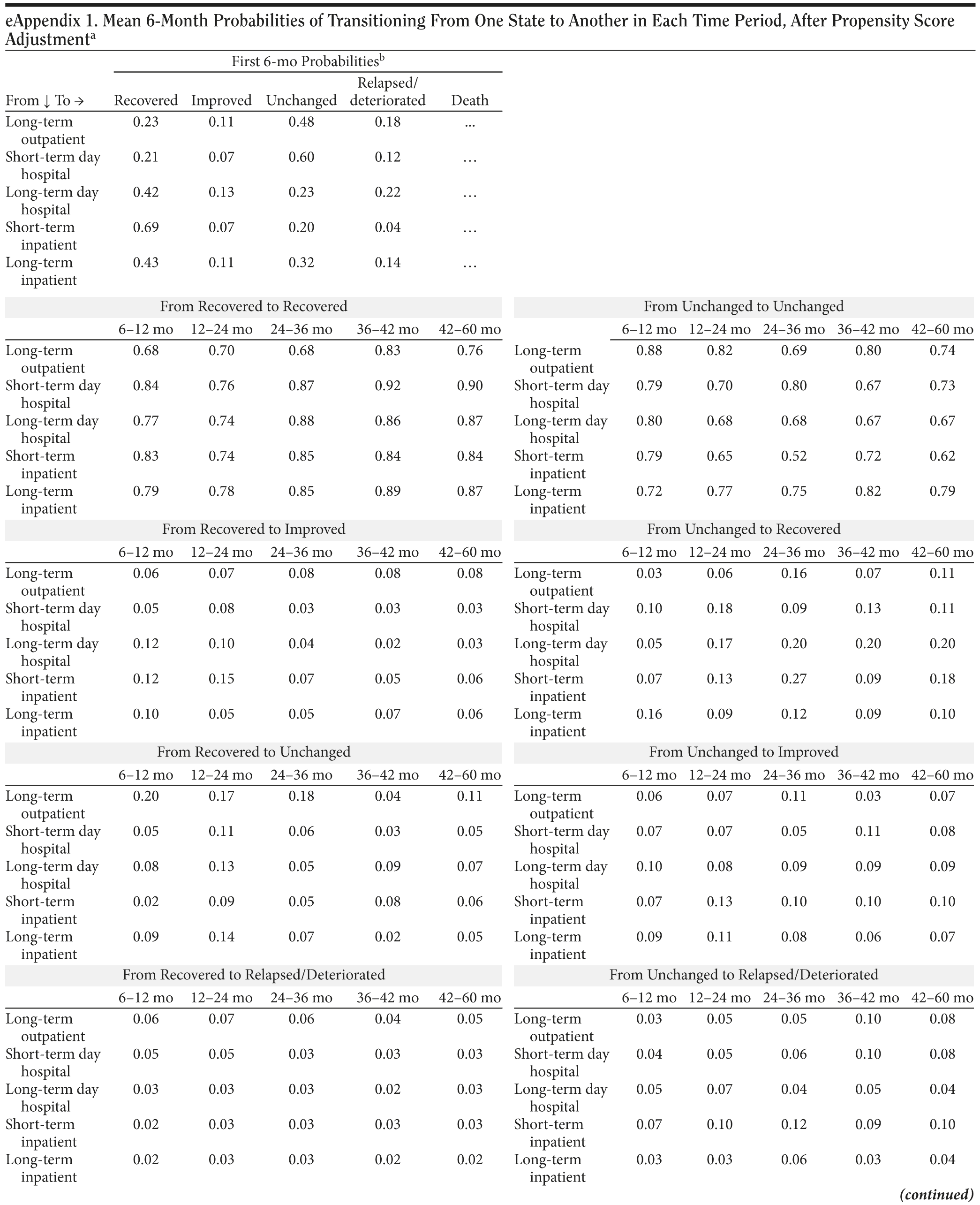 eAppendix 1. Mean 6-Month Probabilities of Transitioning From One State to Another in Each Time Period, After Propensity Score Adjustment$^a$

First 6-mo Probabilities$^b$

| From ↓ To → | Recovered | Improved | Unchanged | Relapsed/ deteriorated | Death |
|---|---|---|---|---|---|
| Long-term outpatient | 0.23 | 0.11 | 0.48 | 0.18 | ... |
| Short-term day hospital | 0.21 | 0.07 | 0.60 | 0.12 | ... |
| Long-term day hospital | 0.42 | 0.13 | 0.23 | 0.22 | ... |
| Short-term inpatient | 0.69 | 0.07 | 0.20 | 0.04 | ... |
| Long-term inpatient | 0.43 | 0.11 | 0.32 | 0.14 | ... |

From Recovered to Recovered

| | 6–12 mo | 12–24 mo | 24–36 mo | 36–42 mo | 42–60 mo |
|---|---|---|---|---|---|
| Long-term outpatient | 0.68 | 0.70 | 0.68 | 0.83 | 0.76 |
| Short-term day hospital | 0.84 | 0.76 | 0.87 | 0.92 | 0.90 |
| Long-term day hospital | 0.77 | 0.74 | 0.88 | 0.86 | 0.87 |
| Short-term inpatient | 0.83 | 0.74 | 0.85 | 0.84 | 0.84 |
| Long-term inpatient | 0.79 | 0.78 | 0.85 | 0.89 | 0.87 |

From Recovered to Improved

| | 6–12 mo | 12–24 mo | 24–36 mo | 36–42 mo | 42–60 mo |
|---|---|---|---|---|---|
| Long-term outpatient | 0.06 | 0.07 | 0.08 | 0.08 | 0.08 |
| Short-term day hospital | 0.05 | 0.08 | 0.03 | 0.03 | 0.03 |
| Long-term day hospital | 0.12 | 0.10 | 0.04 | 0.02 | 0.03 |
| Short-term inpatient | 0.12 | 0.15 | 0.07 | 0.05 | 0.06 |
| Long-term inpatient | 0.10 | 0.05 | 0.05 | 0.07 | 0.06 |

From Recovered to Unchanged

| | 6–12 mo | 12–24 mo | 24–36 mo | 36–42 mo | 42–60 mo |
|---|---|---|---|---|---|
| Long-term outpatient | 0.20 | 0.17 | 0.18 | 0.04 | 0.11 |
| Short-term day hospital | 0.05 | 0.11 | 0.06 | 0.03 | 0.05 |
| Long-term day hospital | 0.08 | 0.13 | 0.05 | 0.09 | 0.07 |
| Short-term inpatient | 0.02 | 0.09 | 0.05 | 0.08 | 0.06 |
| Long-term inpatient | 0.09 | 0.14 | 0.07 | 0.02 | 0.05 |

From Recovered to Relapsed/Deteriorated

| | 6–12 mo | 12–24 mo | 24–36 mo | 36–42 mo | 42–60 mo |
|---|---|---|---|---|---|
| Long-term outpatient | 0.06 | 0.07 | 0.06 | 0.04 | 0.05 |
| Short-term day hospital | 0.05 | 0.05 | 0.03 | 0.03 | 0.03 |
| Long-term day hospital | 0.03 | 0.03 | 0.03 | 0.02 | 0.03 |
| Short-term inpatient | 0.02 | 0.03 | 0.03 | 0.03 | 0.03 |
| Long-term inpatient | 0.02 | 0.03 | 0.03 | 0.02 | 0.02 |

From Unchanged to Unchanged

| | 6–12 mo | 12–24 mo | 24–36 mo | 36–42 mo | 42–60 mo |
|---|---|---|---|---|---|
| Long-term outpatient | 0.88 | 0.82 | 0.69 | 0.80 | 0.74 |
| Short-term day hospital | 0.79 | 0.70 | 0.80 | 0.67 | 0.73 |
| Long-term day hospital | 0.80 | 0.68 | 0.68 | 0.67 | 0.67 |
| Short-term inpatient | 0.79 | 0.65 | 0.52 | 0.72 | 0.62 |
| Long-term inpatient | 0.72 | 0.77 | 0.75 | 0.82 | 0.79 |

From Unchanged to Recovered

| | 6–12 mo | 12–24 mo | 24–36 mo | 36–42 mo | 42–60 mo |
|---|---|---|---|---|---|
| Long-term outpatient | 0.03 | 0.06 | 0.16 | 0.07 | 0.11 |
| Short-term day hospital | 0.10 | 0.18 | 0.09 | 0.13 | 0.11 |
| Long-term day hospital | 0.05 | 0.17 | 0.20 | 0.20 | 0.20 |
| Short-term inpatient | 0.07 | 0.13 | 0.27 | 0.09 | 0.18 |
| Long-term inpatient | 0.16 | 0.09 | 0.12 | 0.09 | 0.10 |

From Unchanged to Improved

| | 6–12 mo | 12–24 mo | 24–36 mo | 36–42 mo | 42–60 mo |
|---|---|---|---|---|---|
| Long-term outpatient | 0.06 | 0.07 | 0.11 | 0.03 | 0.07 |
| Short-term day hospital | 0.07 | 0.07 | 0.05 | 0.11 | 0.08 |
| Long-term day hospital | 0.10 | 0.08 | 0.09 | 0.09 | 0.09 |
| Short-term inpatient | 0.07 | 0.13 | 0.10 | 0.10 | 0.10 |
| Long-term inpatient | 0.09 | 0.11 | 0.08 | 0.06 | 0.07 |

From Unchanged to Relapsed/Deteriorated

| | 6–12 mo | 12–24 mo | 24–36 mo | 36–42 mo | 42–60 mo |
|---|---|---|---|---|---|
| Long-term outpatient | 0.03 | 0.05 | 0.05 | 0.10 | 0.08 |
| Short-term day hospital | 0.04 | 0.05 | 0.06 | 0.10 | 0.08 |
| Long-term day hospital | 0.05 | 0.07 | 0.04 | 0.05 | 0.04 |
| Short-term inpatient | 0.07 | 0.10 | 0.12 | 0.09 | 0.10 |
| Long-term inpatient | 0.03 | 0.03 | 0.06 | 0.03 | 0.04 |

(continued)